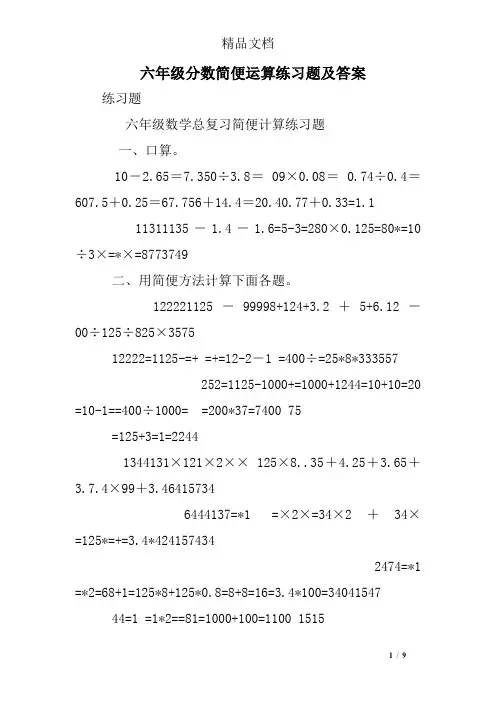 精品文档

六年级分数简便运算练习题及答案

练习题

六年级数学总复习简便计算练习题

一、口算。

10－2.65＝7.350÷3.8＝ 09×0.08＝ 0.74÷0.4＝607.5＋0.25＝67.756＋14.4＝20.40.77＋0.33=1.1

11311135 － 1.4 － 1.6=5-3=280×0.125=80*=10÷3×=*×=8773749

二、用简便方法计算下面各题。

122221125 － 99998+124+3.2 ＋ 5+6.12 －00÷125÷825×3575

12222=1125-=+ =+=12-2－1 =400÷=25*8*333557

252=1125-1000+=1000+1244=10+10=20=10-1==400÷1000= =200*37=7400 75

=125+3=1=2244

1344131×121×2×× 125×8..35＋4.25＋3.65＋3.7.4×99＋3.46415734

6444137=*1 =×2×=34×2 ＋ 34×=125*=+=3.4*424157434

2474=*1=*2=68+1=125*8+125*0.8=8+8=16=3.4*100=34041547

44=1 =1*2==81=1000+100=1100 1515

1 / 9